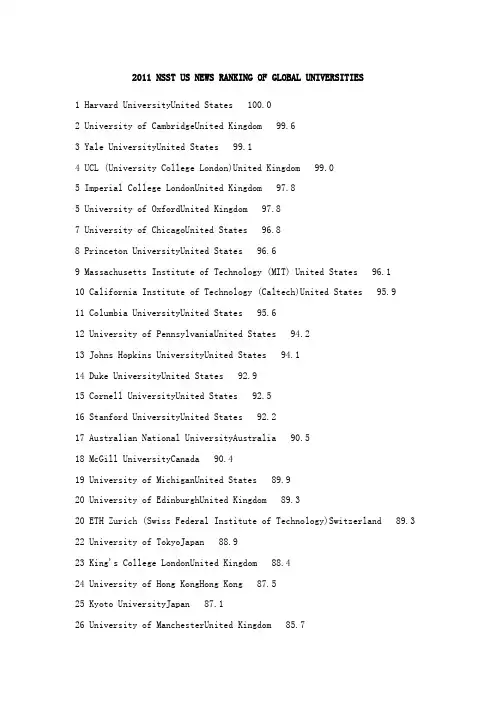 2011 NSST US NEWS RANKING OF GLOBAL UNIVERSITIES

1 Harvard UniversityUnited States 100.0

2 University of CambridgeUnited Kingdom 99.6

3 Yale UniversityUnited States 99.1

4 UCL (University College London)United Kingdom 99.0

5 Imperial College LondonUnited Kingdom 97.8

5 University of OxfordUnited Kingdom 97.8

7 University of ChicagoUnited States 96.8

8 Princeton UniversityUnited States 96.6

9 Massachusetts Institute of Technology (MIT) United States 96.1

10 California Institute of Technology (Caltech)United States 95.9

11 Columbia UniversityUnited States 95.6

12 University of PennsylvaniaUnited States 94.2

13 Johns Hopkins UniversityUnited States 94.1

14 Duke UniversityUnited States 92.9

15 Cornell UniversityUnited States 92.5

16 Stanford UniversityUnited States 92.2

17 Australian National UniversityAustralia 90.5

18 McGill UniversityCanada 90.4

19 University of MichiganUnited States 89.9

20 University of EdinburghUnited Kingdom 89.3

20 ETH Zurich (Swiss Federal Institute of Technology)Switzerland 89.3

22 University of TokyoJapan 88.9

23 King's College LondonUnited Kingdom 88.4

24 University of Hong KongHong Kong 87.5

25 Kyoto UniversityJapan 87.1

26 University of ManchesterUnited Kingdom 85.7